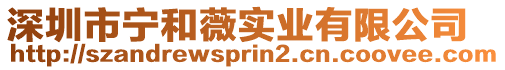 深圳市宁和薇实业有限公司
http://szandrewsprin2.cn.coovee.com